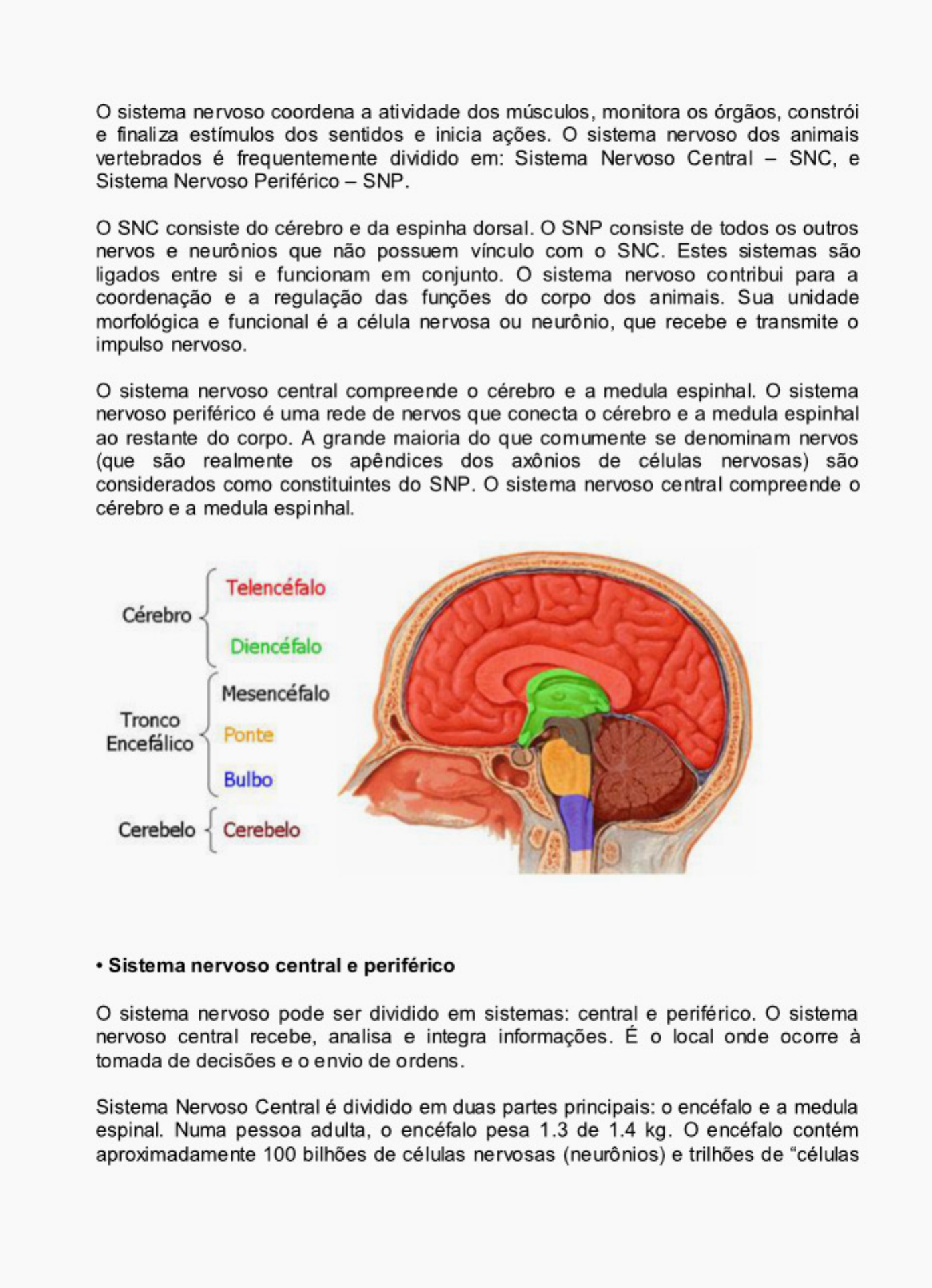 O sistema nervoso coordena a atividade dos músculos, monitora os órgãos, constrói e finaliza estímulos dos sentidos e inicia ações. O sistema nervoso dos animais vertebrados é frequentemente dividido em: Sistema Nervoso Central – SNC, e Sistema Nervoso Periférico – SNP.

O SNC consiste do cérebro e da espinha dorsal. O SNP consiste de todos os outros nervos e neurônios que não possuem vínculo com o SNC. Estes sistemas são ligados entre si e funcionam em conjunto. O sistema nervoso contribui para a coordenação e a regulação das funções do corpo dos animais. Sua unidade morfológica e funcional é a célula nervosa ou neurônio, que recebe e transmite o impulso nervoso.

O sistema nervoso central compreende o cérebro e a medula espinhal. O sistema nervoso periférico é uma rede de nervos que conecta o cérebro e a medula espinhal ao restante do corpo. A grande maioria do que comumente se denominam nervos (que são realmente os apêndices dos axônios de células nervosas) são considerados como constituintes do SNP. O sistema nervoso central compreende o cérebro e a medula espinhal.

Cérebro
Telencéfalo
Diencéfalo
Tronco Encefálico
Mesencéfalo
Ponte
Bulbo
Cerebelo
Cerebelo

• Sistema nervoso central e periférico

O sistema nervoso pode ser dividido em sistemas: central e periférico. O sistema nervoso central recebe, analisa e integra informações. É o local onde ocorre à tomada de decisões e o envio de ordens.

Sistema Nervoso Central é dividido em duas partes principais: o encéfalo e a medula espinal. Numa pessoa adulta, o encéfalo pesa 1.3 de 1.4 kg. O encéfalo contém aproximadamente 100 bilhões de células nervosas (neurônios) e trilhões de “células